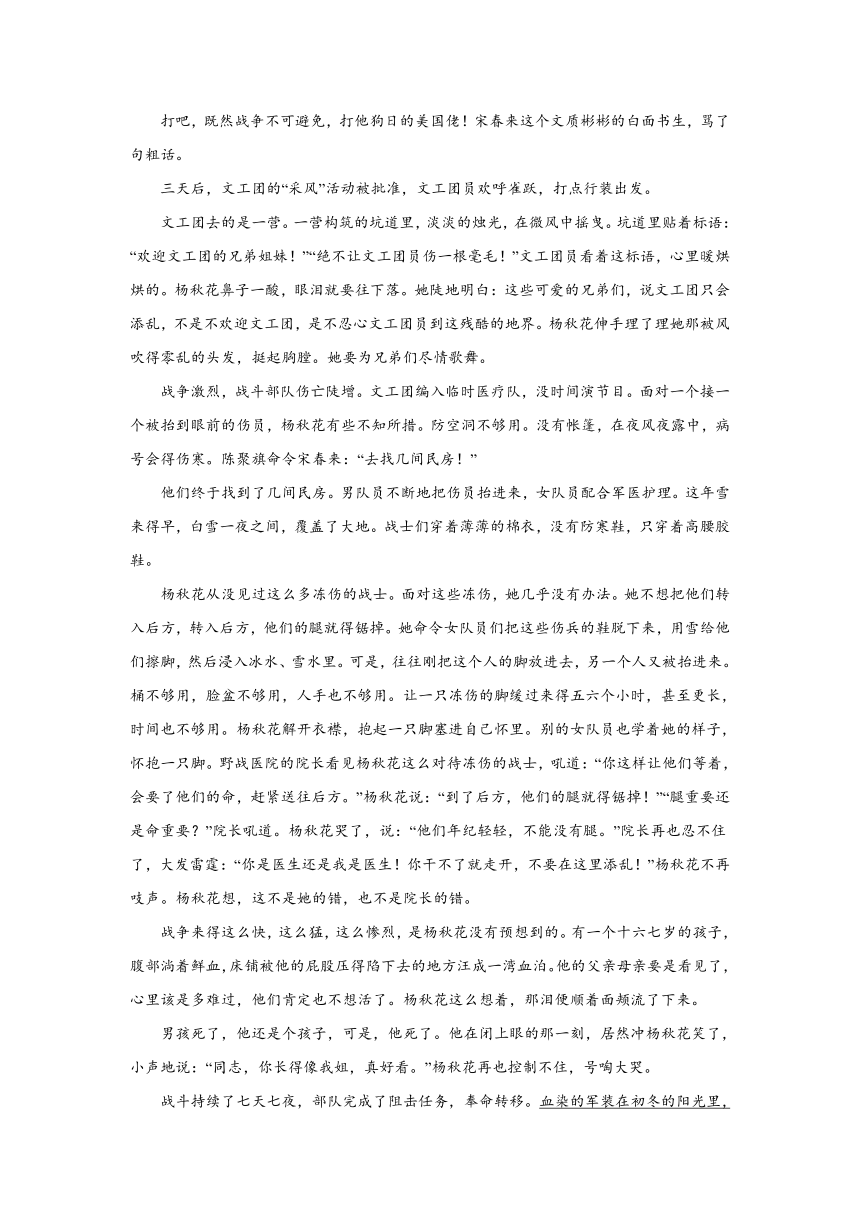 打吧，既然战争不可避免，打他狗日的美国佬！宋春来这个文质彬彬的白面书生，骂了句粗话。

三天后，文工团的“采风”活动被批准，文工团员欢呼雀跃，打点行装出发。

文工团去的是一营。一营构筑的坑道里，淡淡的烛光，在微风中摇曳。坑道里贴着标语：“欢迎文工团的兄弟姐妹！”“绝不让文工团员伤一根毫毛！”文工团员看着这标语，心里暖烘烘的。杨秋花鼻子一酸，眼泪就要往下落。她陡地明白：这些可爱的兄弟们，说文工团只会添乱，不是不欢迎文工团，是不忍心文工团员到这残酷的地界。杨秋花伸手理了理她那被风吹得零乱的头发，挺起胸膛。她要为兄弟们尽情歌舞。

战争激烈，战斗部队伤亡陡增。文工团编入临时医疗队，没时间演节目。面对一个接一个被抬到眼前的伤员，杨秋花有些不知所措。防空洞不够用。没有帐篷，在夜风夜露中，病号会得伤寒。陈聚旗命令宋春来：“去找几间民房！”

他们终于找到了几间民房。男队员不断地把伤员抬进来，女队员配合军医护理。这年雪来得早，白雪一夜之间，覆盖了大地。战士们穿着薄薄的棉衣，没有防寒鞋，只穿着高腰胶鞋。

杨秋花从没见过这么多冻伤的战士。面对这些冻伤，她几乎没有办法。她不想把他们转入后方，转入后方，他们的腿就得锯掉。她命令女队员们把这些伤兵的鞋脱下来，用雪给他们擦脚，然后浸入冰水、雪水里。可是，往往刚把这个人的脚放进去，另一个人又被抬进来。桶不够用，脸盆不够用，人手也不够用。让一只冻伤的脚缓过来得五六个小时，甚至更长，时间也不够用。杨秋花解开衣襟，抱起一只脚塞进自己怀里。别的女队员也学着她的样子，怀抱一只脚。野战医院的院长看见杨秋花这么对待冻伤的战士，吼道：“你这样让他们等着，会要了他们的命，赶紧送往后方。”杨秋花说：“到了后方，他们的腿就得锯掉！”“腿重要还是命重要？”院长吼道。杨秋花哭了，说：“他们年纪轻轻，不能没有腿。”院长再也忍不住了，大发雷霆：“你是医生还是我是医生！你干不了就走开，不要在这里添乱！”杨秋花不再吱声。杨秋花想，这不是她的错，也不是院长的错。

战争来得这么快，这么猛，这么惨烈，是杨秋花没有预想到的。有一个十六七岁的孩子，腹部淌着鲜血，床铺被他的屁股压得陷下去的地方汪成一湾血泊。他的父亲母亲要是看见了，心里该是多难过，他们肯定也不想活了。杨秋花这么想着，那泪便顺着面颊流了下来。

男孩死了，他还是个孩子，可是，他死了。他在闭上眼的那一刻，居然冲杨秋花笑了，小声地说：“同志，你长得像我姐，真好看。”杨秋花再也控制不住，号啕大哭。

战斗持续了七天七夜，部队完成了阻击任务，奉命转移。血染的军装在初冬的阳光里，